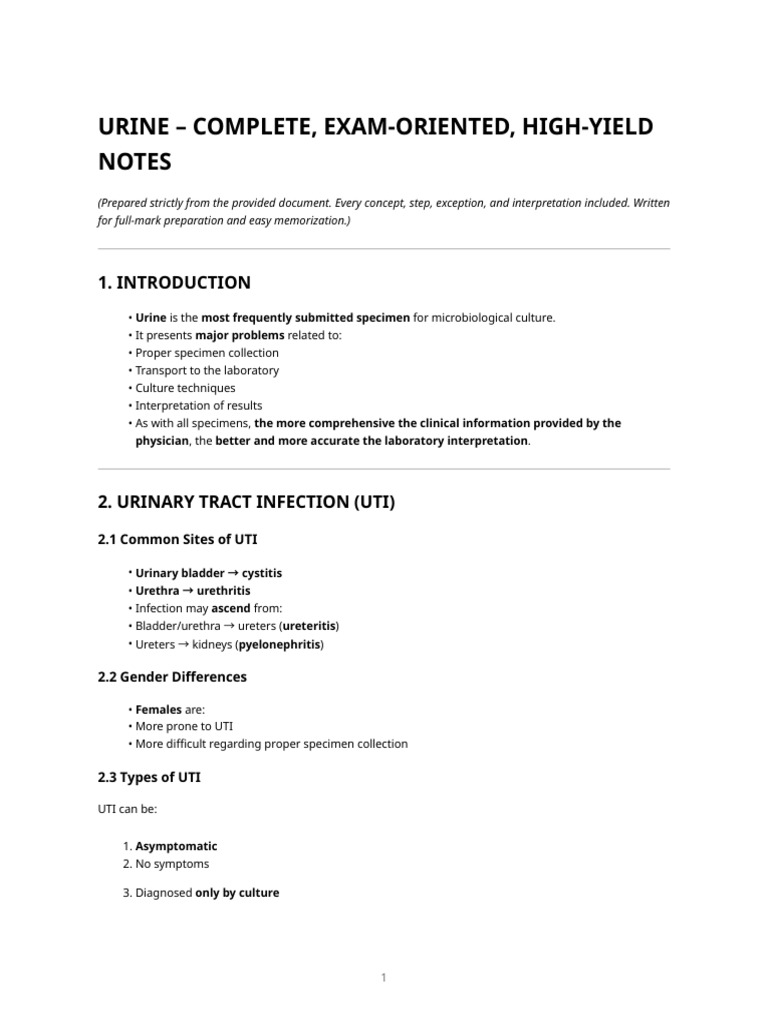 URINE – COMPLETE, EXAM-ORIENTED, HIGH-YIELD NOTES

(Prepared strictly from the provided document. Every concept, step, exception, and interpretation included. Written for full-mark preparation and easy memorization.)

1. INTRODUCTION

• Urine is the most frequently submitted specimen for microbiological culture.
• It presents major problems related to:
• Proper specimen collection
• Transport to the laboratory
• Culture techniques
• Interpretation of results
• As with all specimens, the more comprehensive the clinical information provided by the physician, the better and more accurate the laboratory interpretation.

2. URINARY TRACT INFECTION (UTI)

2.1 Common Sites of UTI

• Urinary bladder → cystitis
• Urethra → urethritis
• Infection may ascend from:
• Bladder/urethra → ureters (ureteritis)
• Ureters → kidneys (pyelonephritis)

2.2 Gender Differences

• Females are:
• More prone to UTI
• More difficult regarding proper specimen collection

2.3 Types of UTI

UTI can be:

1. Asymptomatic
2. No symptoms

3. Diagnosed only by culture

1